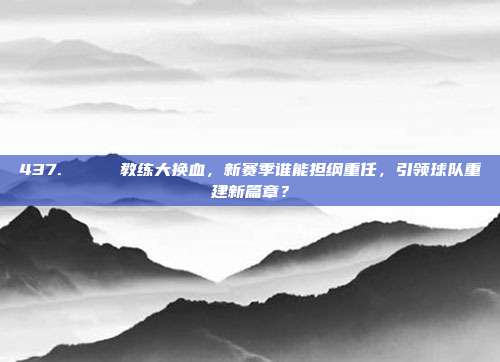 437.　　教练大换血，新赛季谁能担纲重任，引领球队重建新篇章？